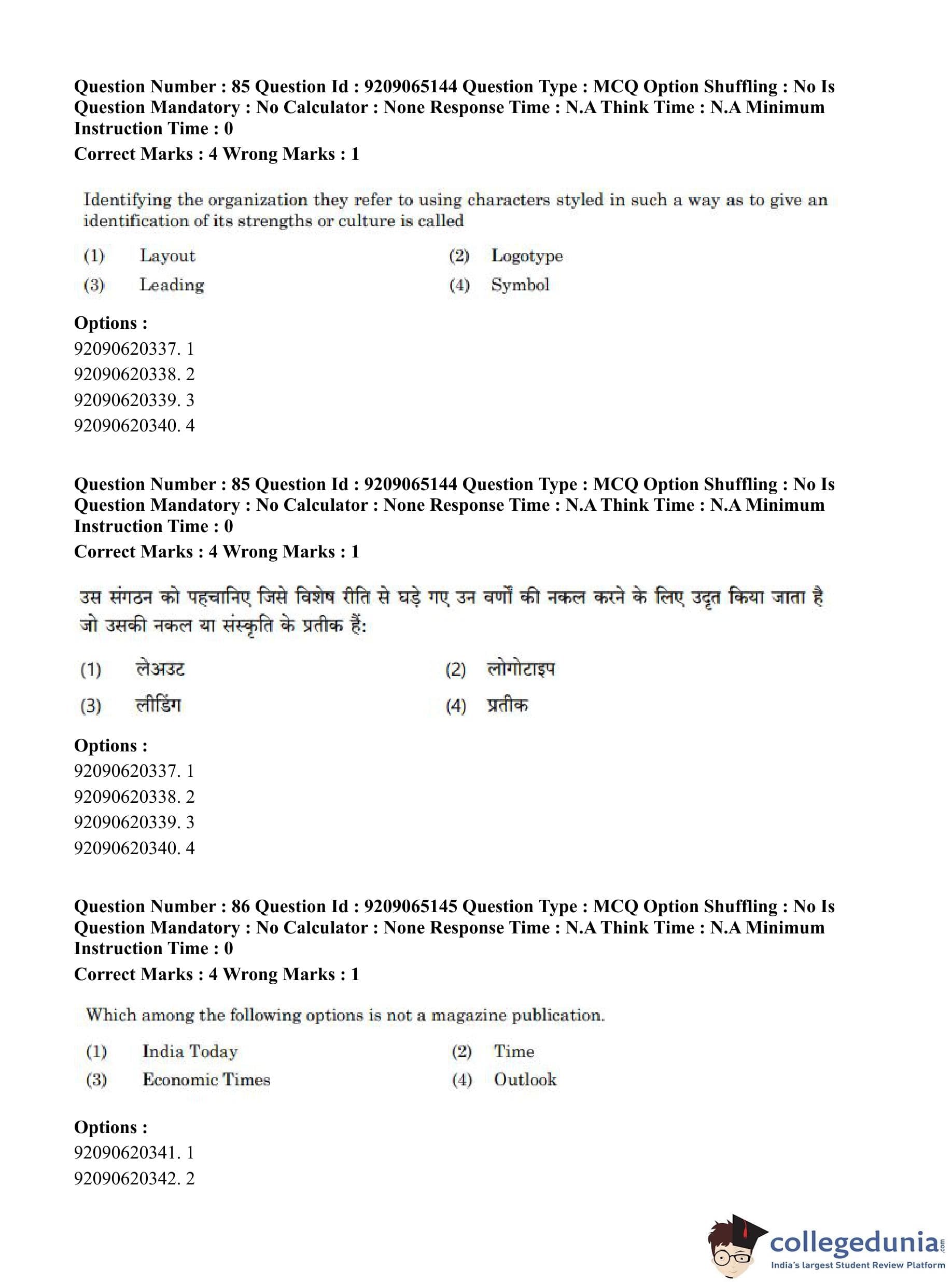 Question Number : 85 Question Id : 9209065144 Question Type : MCQ Option Shuffling : No Is Question Mandatory : No Calculator : None Response Time : N.A Think Time : N.A Minimum Instruction Time : 0
Correct Marks : 4 Wrong Marks : 1

Identifying the organization they refer to using characters styled in such a way as to give an identification of its strengths or culture is called

(1) Layout
(2) Logotype
(3) Leading
(4) Symbol

Options :
92090620337. 1
92090620338. 2
92090620339. 3
92090620340. 4

Question Number : 85 Question Id : 9209065144 Question Type : MCQ Option Shuffling : No Is Question Mandatory : No Calculator : None Response Time : N.A Think Time : N.A Minimum Instruction Time : 0
Correct Marks : 4 Wrong Marks : 1

उस संगठन को पहचानिए जिसे विशेष रीति से घड़े गए उन वर्णों की नकल करने के लिए उद्दृत किया जाता है जो उसकी नकल या संस्कृति के प्रतीक हैं:

(1) लेअउट
(2) लोगोटाइप
(3) लीडिंग
(4) प्रतीक

Options :
92090620337. 1
92090620338. 2
92090620339. 3
92090620340. 4

Question Number : 86 Question Id : 9209065145 Question Type : MCQ Option Shuffling : No Is Question Mandatory : No Calculator : None Response Time : N.A Think Time : N.A Minimum Instruction Time : 0
Correct Marks : 4 Wrong Marks : 1

Which among the following options is not a magazine publication.

(1) India Today
(2) Time
(3) Economic Times
(4) Outlook

Options :
92090620341. 1
92090620342. 2

collegedunia.com
India's largest Student Review Platform